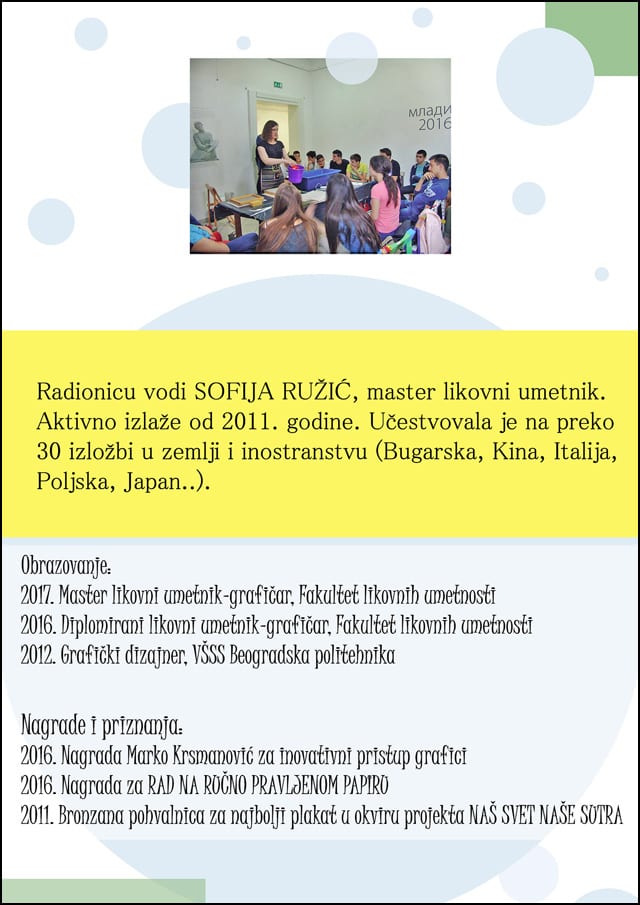 Radionicu vodi SOFIJA RUŽIĆ, master likovni umetnik. Aktivno izlaže od 2011. godine. Učestvovala je na preko 30 izložbi u zemlji i inostranstvu (Bugarska, Kina, Italija, Poljska, Japan..).

Obrazovanje:
2017. Master likovni umetnik-grafičar, Fakultet likovnih umetnosti
2016. Diplomirani likovni umetnik-grafičar, Fakultet likovnih umetnosti
2012. Grafički dizajner, VŠSS Beogradska politehnika

Nagrade i priznanja:
2016. Nagrada Marko Krsmanović za inovativni pristup grafici
2016. Nagrada za RAD NA RUČNO PRAVLJENOM PAPIRU
2011. Bronzana pohvalnica za najbolji plakat u okviru projekta NAŠ SVET NAŠE SUTRA